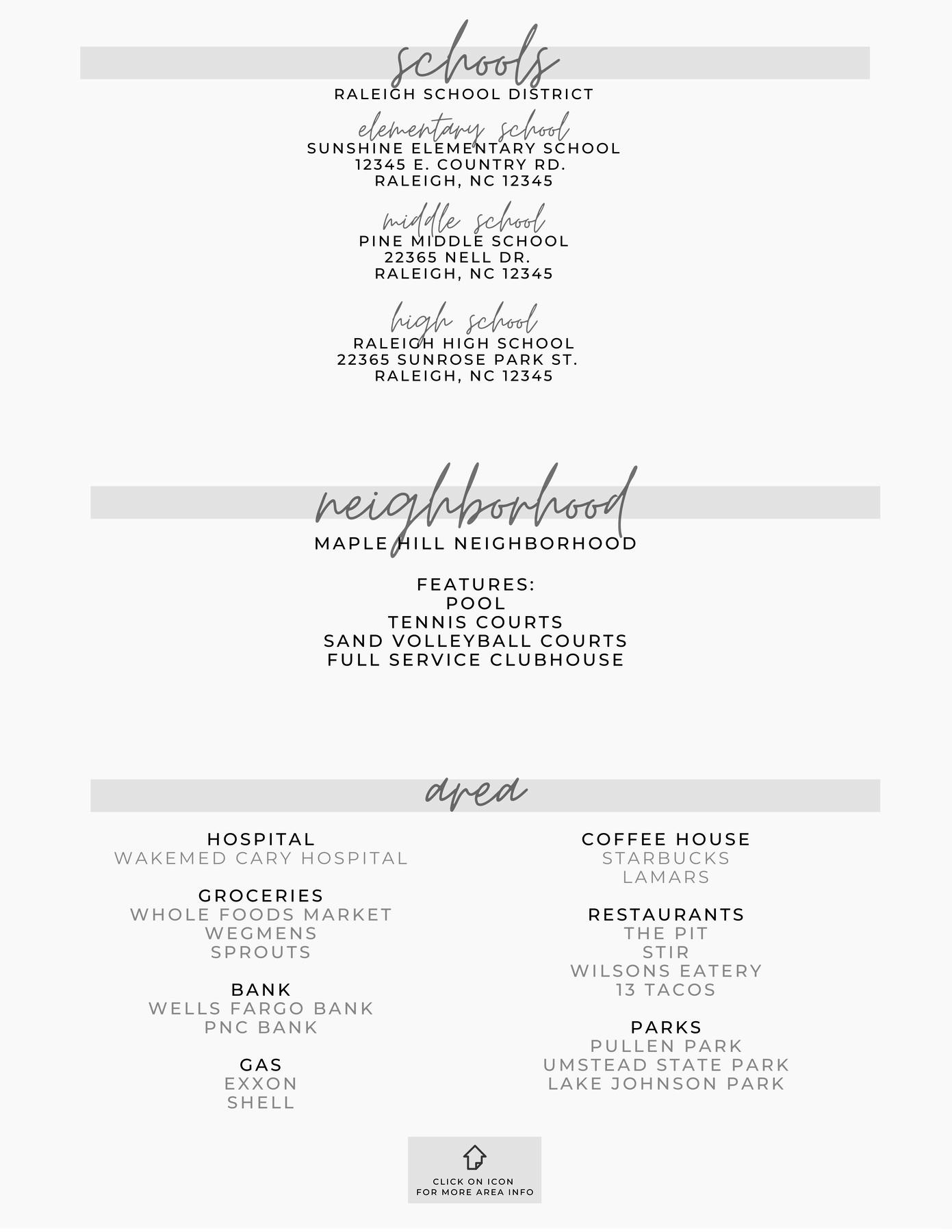 schools

RALEIGH SCHOOL DISTRICT

elementary school
SUNSHINE ELEMENTARY SCHOOL
12345 E. COUNTRY RD.
RALEIGH, NC 12345

middle school
PINE MIDDLE SCHOOL
22365 NELL DR.
RALEIGH, NC 12345

high school
RALEIGH HIGH SCHOOL
22365 SUNROSE PARK ST.
RALEIGH, NC 12345

neighborhood

MAPLE HILL NEIGHBORHOOD

FEATURES:
POOL
TENNIS COURTS
SAND VOLLEYBALL COURTS
FULL SERVICE CLUBHOUSE

area

HOSPITAL
WAKEMED CARY HOSPITAL

GROCERIES
WHOLE FOODS MARKET
WEGMENS
SPROUTS

BANK
WELLS FARGO BANK
PNC BANK

GAS
EXXON
SHELL

COFFEE HOUSE
STARBUCKS
LAMARS

RESTAURANTS
THE PIT
STIR
WILSONS EATERY
13 TACOS

PARKS
PULLEN PARK
UMSTEAD STATE PARK
LAKE JOHNSON PARK

CLICK ON ICON
FOR MORE AREA INFO